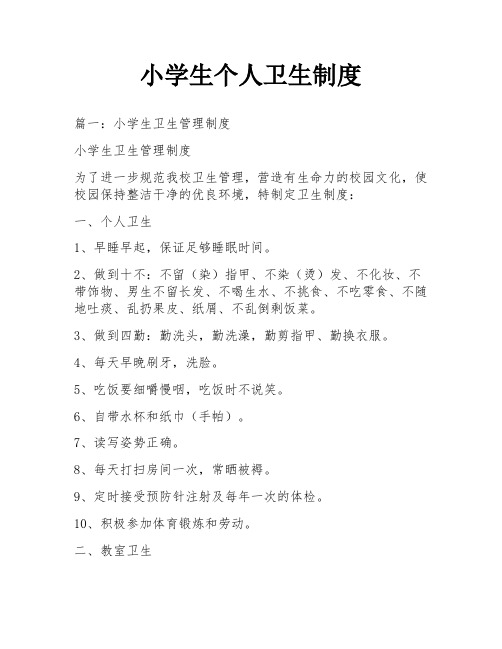 小学生个人卫生制度

篇一：小学生卫生管理制度

小学生卫生管理制度

为了进一步规范我校卫生管理，营造有生命力的校园文化，使校园保持整洁干净的优良环境，特制定卫生制度：

一、个人卫生

1、早睡早起，保证足够睡眠时间。

2、做到十不：不留（染）指甲、不染（烫）发、不化妆、不带饰物、男生不留长发、不喝生水、不挑食、不吃零食、不随地吐痰、乱扔果皮、纸屑、不乱倒剩饭菜。

3、做到四勤：勤洗头，勤洗澡，勤剪指甲、勤换衣服。

4、每天早晚刷牙，洗脸。

5、吃饭要细嚼慢咽，吃饭时不说笑。

6、自带水杯和纸巾（手帕）。

7、读写姿势正确。

8、每天打扫房间一次，常晒被褥。

9、定时接受预防针注射及每年一次的体检。

10、积极参加体育锻炼和劳动。

二、教室卫生